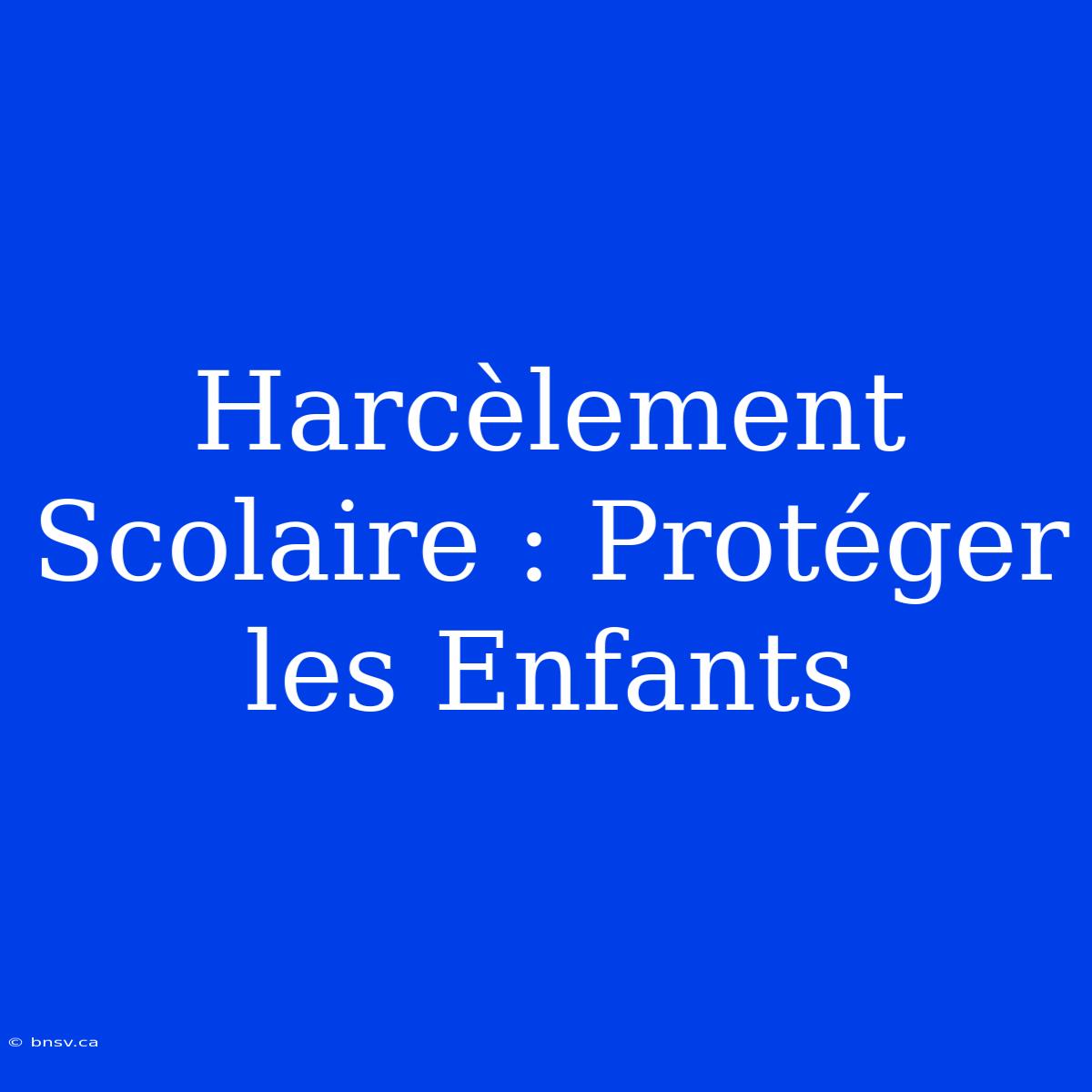 Harcèlement Scolaire : Protéger les Enfants

© bnsv.ca